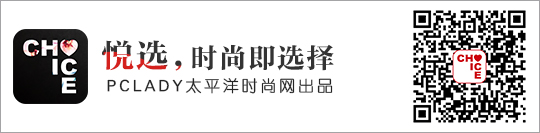 CHO
ICE

悦选，时尚即选择
PCLADY太平洋时尚网出品

CHO
ICE